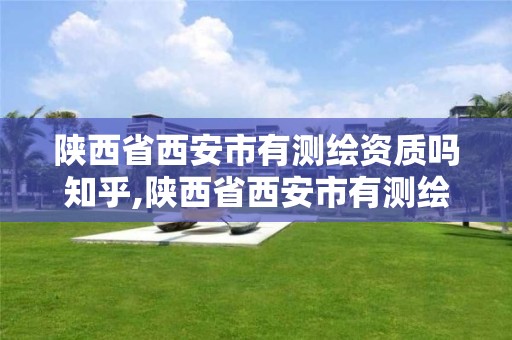 陕西省西安市有测绘资质吗知乎,陕西省西安市有测绘